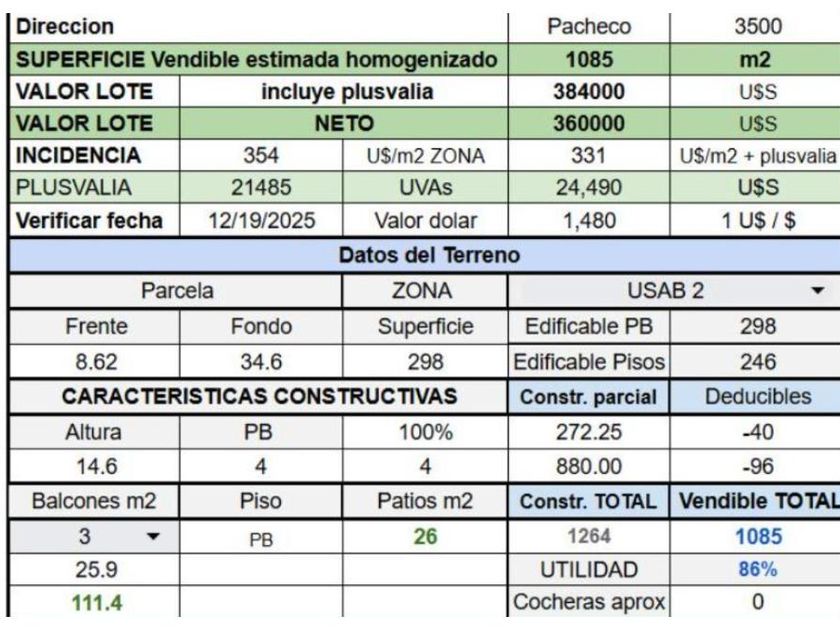 | Direccion | | | Pacheco | 3500 |
|---|---|---|---|---|
| SUPERFICIE Vendible estimada homogenizado | | | 1085 | m2 |
| VALOR LOTE | incluye plusvalia | | 384000 | U$S |
| VALOR LOTE | NETO | | 360000 | U$S |
| INCIDENCIA | 354 | U$/m2 ZONA | 331 | U$/m2 + plusvalia |
| PLUSVALIA | 21485 | UVAs | 24,490 | U$S |
| Verificar fecha | 12/19/2025 | Valor dolar | 1,480 | 1 U$ / $ |
| Datos del Terreno | | | | |
| Parcela | | ZONA | USAB 2 | |
| Frente | Fondo | Superficie | Edificable PB | 298 |
| 8.62 | 34.6 | 298 | Edificable Pisos | 246 |
| CARACTERISTICAS CONSTRUCTIVAS | | | Constr. parcial | Deducibles |
| Altura | PB | 100% | 272.25 | -40 |
| 14.6 | 4 | 4 | 880.00 | -96 |
| Balcones m2 | Piso | Patios m2 | Constr. TOTAL | Vendible TOTAL |
| 3 | PB | 26 | 1264 | 1085 |
| 25.9 | | | UTILIDAD | 86% |
| 111.4 | | | Cocheras aprox | 0 |